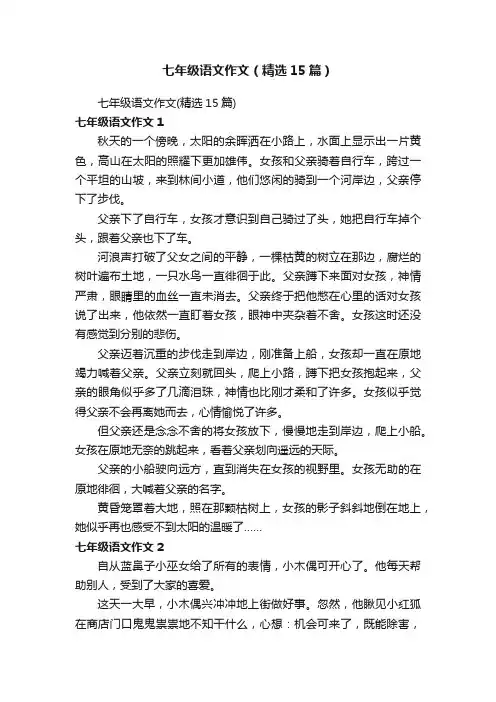 七年级语文作文（精选15篇）

七年级语文作文(精选15篇)

七年级语文作文1

秋天的一个傍晚，太阳的余晖洒在小路上，水面上显示出一片黄色，高山在太阳的照耀下更加雄伟。女孩和父亲骑着自行车，跨过一个平坦的山坡，来到林间小道，他们悠闲的骑到一个河岸边，父亲停下了步伐。

父亲下了自行车，女孩才意识到自己骑过了头，她把自行车掉个头，跟着父亲也下了车。

河浪声打破了父女之间的平静，一棵枯黄的树立在那边，腐烂的树叶遍布土地，一只水鸟一直徘徊于此。父亲蹲下来面对女孩，神情严肃，眼睛里的血丝一直未消去。父亲终于把他憋在心里的话对女孩说了出来，他依然一直盯着女孩，眼神中夹杂着不舍。女孩这时还没有感觉到分别的悲伤。

父亲迈着沉重的步伐走到岸边，刚准备上船，女孩却一直在原地竭力喊着父亲。父亲立刻就回头，爬上小路，蹲下把女孩抱起来，父亲的眼角似乎多了几滴泪珠，神情也比刚才柔和了许多。女孩似乎觉得父亲不会再离她而去，心情愉悦了许多。

但父亲还是念念不舍的将女孩放下，慢慢地走到岸边，爬上小船。女孩在原地无奈的跳起来，看着父亲划向遥远的天际。

父亲的小船驶向远方，直到消失在女孩的视野里。女孩无助的在原地徘徊，大喊着父亲的名字。

黄昏笼罩着大地，照在那颗枯树上，女孩的影子斜斜地倒在地上，她似乎再也感受不到太阳的温暖了……

七年级语文作文2

自从蓝鼻子小巫女给了所有的表情，小木偶可开心了。他每天帮助别人，受到了大家的喜爱。

这天一大早，小木偶兴冲冲地上街做好事。忽然，他瞅见小红狐在商店门口鬼鬼祟祟地不知干什么，心想：机会可来了，既能除害，